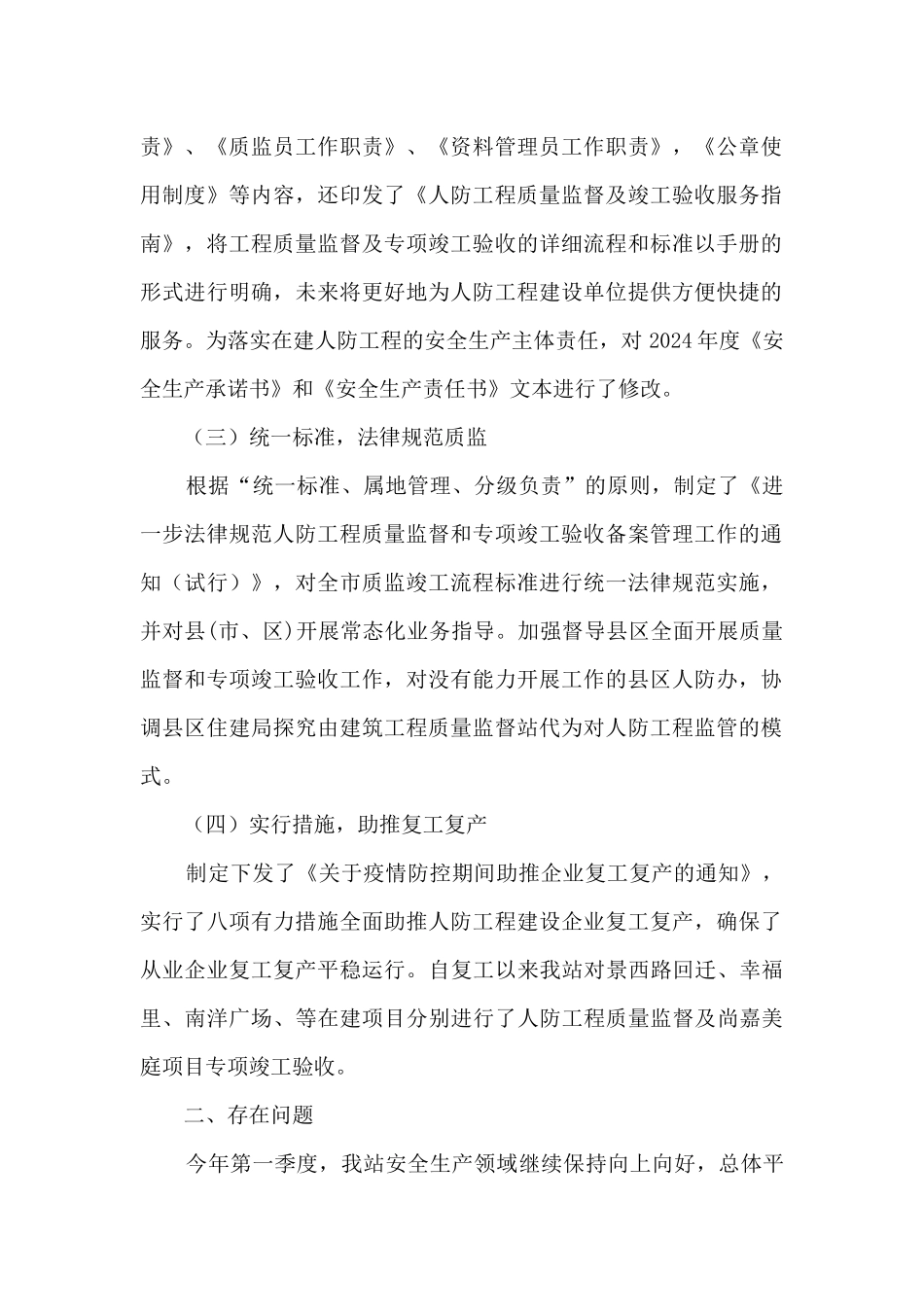 责》、《质监员工作职责》、《资料管理员工作职责》，《公章使用制度》等内容，还印发了《人防工程质量监督及竣工验收服务指南》，将工程质量监督及专项竣工验收的详细流程和标准以手册的形式进行明确，未来将更好地为人防工程建设单位提供方便快捷的服务。为落实在建人防工程的安全生产主体责任，对 2024 年度《安全生产承诺书》和《安全生产责任书》文本进行了修改。

（三）统一标准，法律规范质监

根据“统一标准、属地管理、分级负责”的原则，制定了《进一步法律规范人防工程质量监督和专项竣工验收备案管理工作的通知（试行）》，对全市质监竣工流程标准进行统一法律规范实施，并对县(市、区)开展常态化业务指导。加强督导县区全面开展质量监督和专项竣工验收工作，对没有能力开展工作的县区人防办，协调县区住建局探究由建筑工程质量监督站代为对人防工程监管的模式。

（四）实行措施，助推复工复产

制定下发了《关于疫情防控期间助推企业复工复产的通知》，实行了八项有力措施全面助推人防工程建设企业复工复产，确保了从业企业复工复产平稳运行。自复工以来我站对景西路回迁、幸福里、南洋广场、等在建项目分别进行了人防工程质量监督及尚嘉美庭项目专项竣工验收。

二、存在问题

今年第一季度，我站安全生产领域继续保持向上向好，总体平